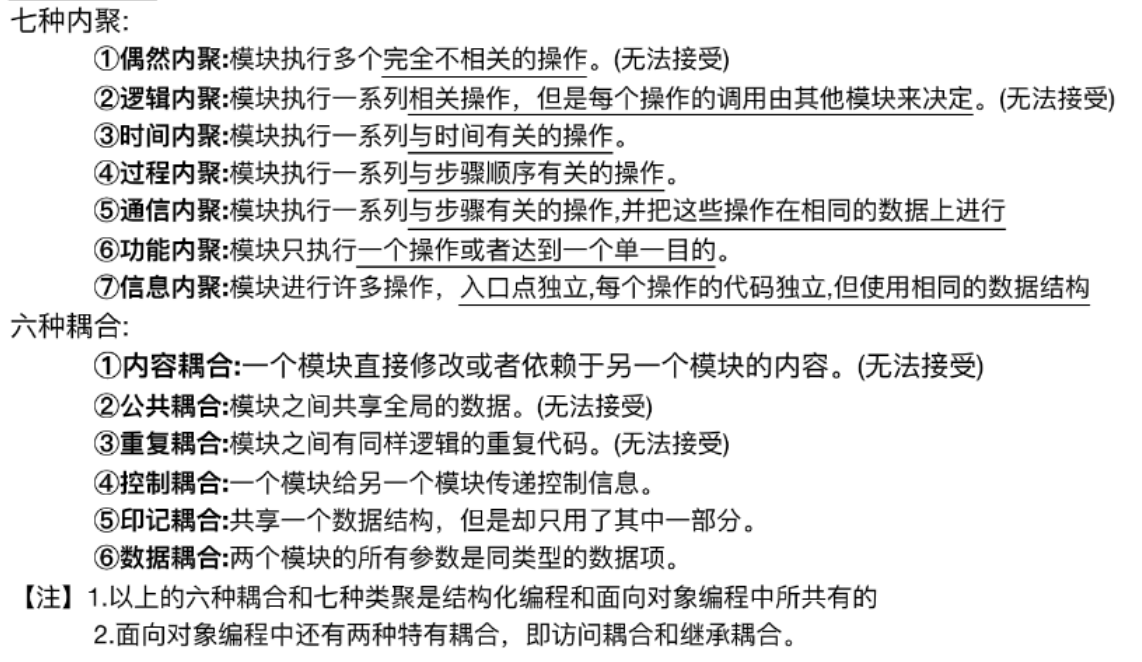 七种内聚:

①偶然内聚:模块执行多个完全不相关的操作。(无法接受)

②逻辑内聚:模块执行一系列相关操作，但是每个操作的调用由其他模块来决定。(无法接受)

③时间内聚:模块执行一系列与时间有关的操作。

④过程内聚:模块执行一系列与步骤顺序有关的操作。

⑤通信内聚:模块执行一系列与步骤有关的操作,并把这些操作在相同的数据上进行

⑥功能内聚:模块只执行一个操作或者达到一个单一目的。

⑦信息内聚:模块进行许多操作，入口点独立,每个操作的代码独立,但使用相同的数据结构

六种耦合:

①内容耦合:一个模块直接修改或者依赖于另一个模块的内容。(无法接受)

②公共耦合:模块之间共享全局的数据。(无法接受)

③重复耦合:模块之间有同样逻辑的重复代码。(无法接受)

④控制耦合:一个模块给另一个模块传递控制信息。

⑤印记耦合:共享一个数据结构，但是却只用了其中一部分。

⑥数据耦合:两个模块的所有参数是同类型的数据项。

【注】1.以上的六种耦合和七种类聚是结构化编程和面向对象编程中所共有的

2.面向对象编程中还有两种特有耦合，即访问耦合和继承耦合。